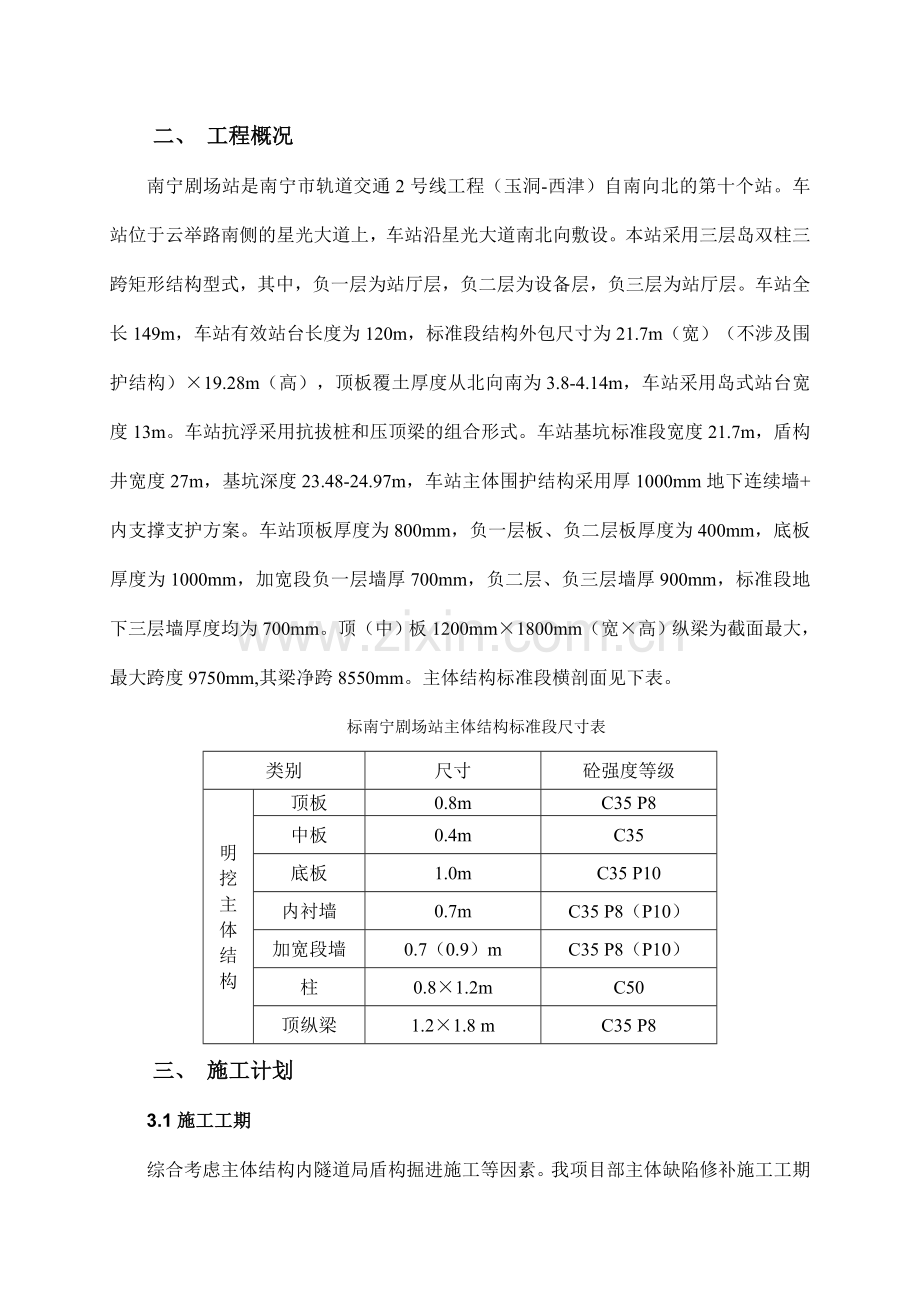 二、 工程概况

南宁剧场站是南宁市轨道交通 2 号线工程（玉洞-西津）自南向北的第十个站。车站位于云举路南侧的星光大道上，车站沿星光大道南北向敷设。本站采用三层岛双柱三跨矩形结构型式，其中，负一层为站厅层，负二层为设备层，负三层为站厅层。车站全长 149m，车站有效站台长度为 120m，标准段结构外包尺寸为 21.7m（宽）（不涉及围护结构）×19.28m（高），顶板覆土厚度从北向南为 3.8-4.14m，车站采用岛式站台宽度 13m。车站抗浮采用抗拔桩和压顶梁的组合形式。车站基坑标准段宽度 21.7m，盾构井宽度 27m，基坑深度 23.48-24.97m，车站主体围护结构采用厚 1000mm 地下连续墙+内支撑支护方案。车站顶板厚度为 800mm，负一层板、负二层板厚度为 400mm，底板厚度为 1000mm，加宽段负一层墙厚 700mm，负二层、负三层墙厚 900mm，标准段地下三层墙厚度均为 700mm。顶（中）板 1200mm×1800mm（宽×高）纵梁为截面最大，最大跨度 9750mm,其梁净跨 8550mm。主体结构标准段横剖面见下表。

标南宁剧场站主体结构标准段尺寸表

| 类别 | | 尺寸 | 砼强度等级 |
|---|---|---|---|
| 明挖主体结构 | 顶板 | 0.8m | C35 P8 |
| | 中板 | 0.4m | C35 |
| | 底板 | 1.0m | C35 P10 |
| | 内衬墙 | 0.7m | C35 P8（P10） |
| | 加宽段墙 | 0.7（0.9）m | C35 P8（P10） |
| | 柱 | 0.8×1.2m | C50 |
| | 顶纵梁 | 1.2×1.8 m | C35 P8 |

三、 施工计划

3.1 施工工期

综合考虑主体结构内隧道局盾构掘进施工等因素。我项目部主体缺陷修补施工工期

www.zixin.com.cn